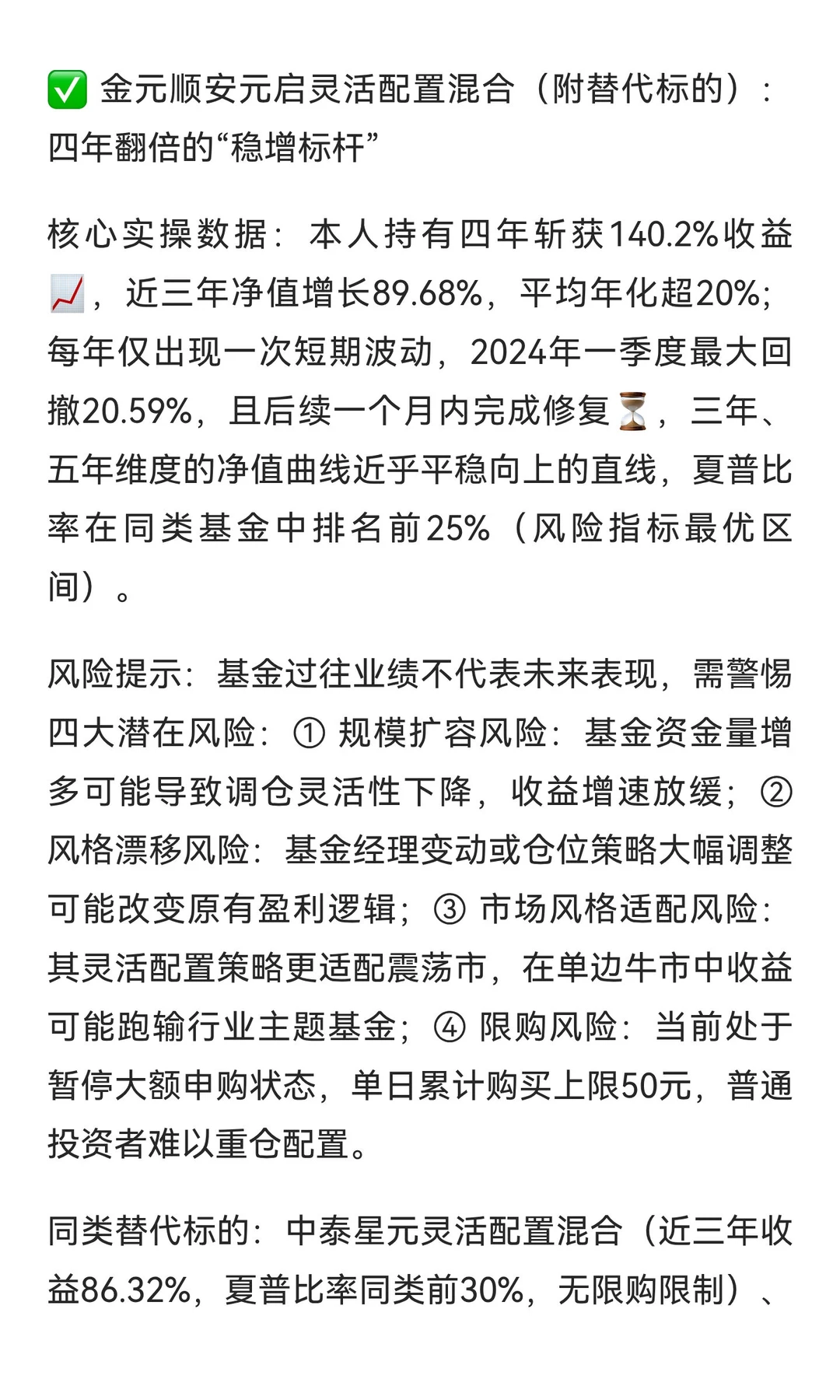 ✅ 金元顺安元启灵活配置混合（附替代标的）：四年翻倍的“稳增标杆”

核心实操数据：本人持有四年斩获140.2%收益📈，近三年净值增长89.68%，平均年化超20%；每年仅出现一次短期波动，2024年一季度最大回撤20.59%，且后续一个月内完成修复⏳，三年、五年维度的净值曲线近乎平稳向上的直线，夏普比率在同类基金中排名前25%（风险指标最优区间）。

风险提示：基金过往业绩不代表未来表现，需警惕四大潜在风险：① 规模扩容风险：基金资金量增多可能导致调仓灵活性下降，收益增速放缓；② 风格漂移风险：基金经理变动或仓位策略大幅调整可能改变原有盈利逻辑；③ 市场风格适配风险：其灵活配置策略更适配震荡市，在单边牛市中收益可能跑输行业主题基金；④ 限购风险：当前处于暂停大额申购状态，单日累计购买上限50元，普通投资者难以重仓配置。

同类替代标的：中泰星元灵活配置混合（近三年收益86.32%，夏普比率同类前30%，无限购限制）、